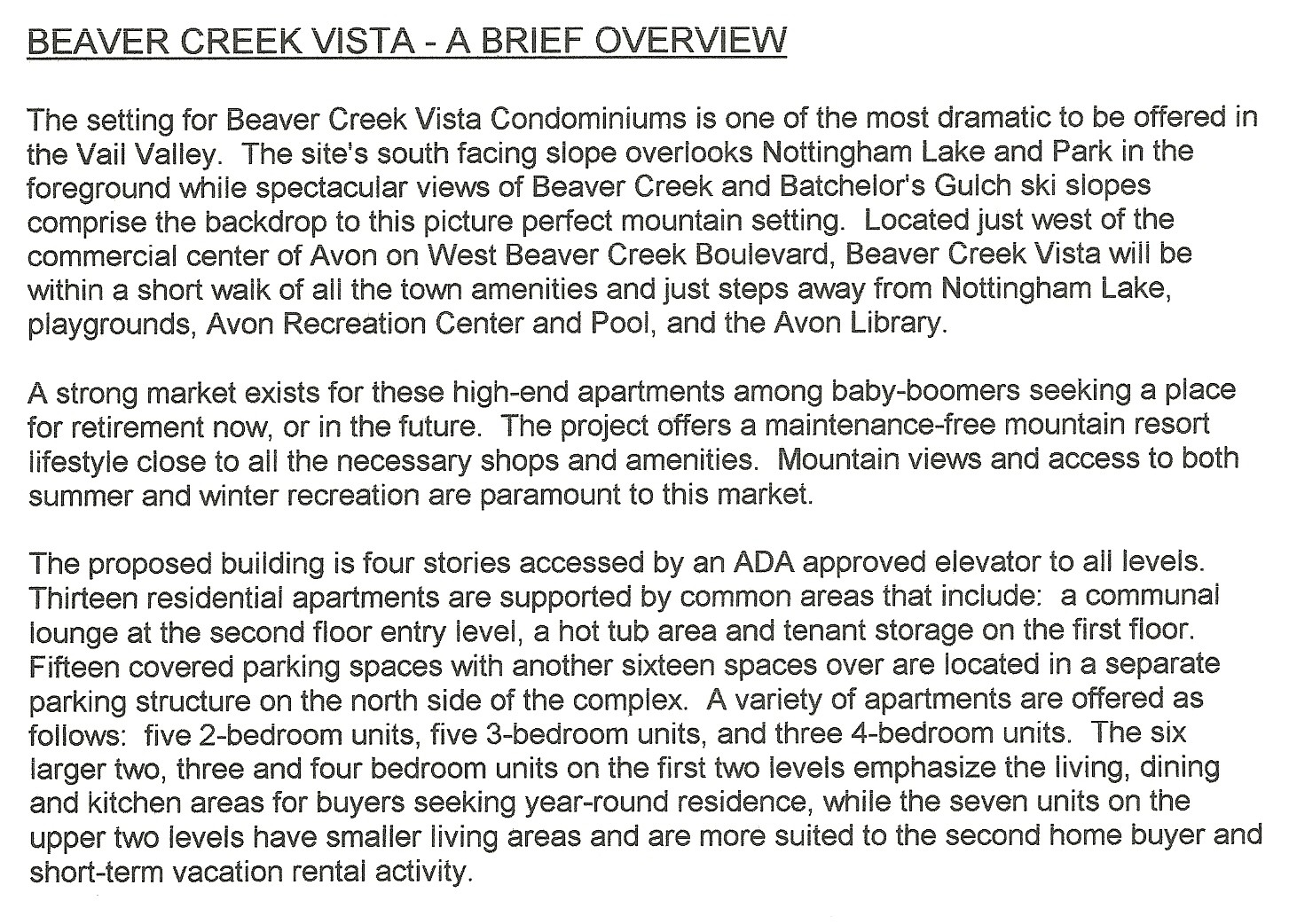 BEAVER CREEK VISTA - A BRIEF OVERVIEW

The setting for Beaver Creek Vista Condominiums is one of the most dramatic to be offered in the Vail Valley. The site's south facing slope overlooks Nottingham Lake and Park in the foreground while spectacular views of Beaver Creek and Batchelor's Gulch ski slopes comprise the backdrop to this picture perfect mountain setting. Located just west of the commercial center of Avon on West Beaver Creek Boulevard, Beaver Creek Vista will be within a short walk of all the town amenities and just steps away from Nottingham Lake, playgrounds, Avon Recreation Center and Pool, and the Avon Library.

A strong market exists for these high-end apartments among baby-boomers seeking a place for retirement now, or in the future. The project offers a maintenance-free mountain resort lifestyle close to all the necessary shops and amenities. Mountain views and access to both summer and winter recreation are paramount to this market.

The proposed building is four stories accessed by an ADA approved elevator to all levels. Thirteen residential apartments are supported by common areas that include: a communal lounge at the second floor entry level, a hot tub area and tenant storage on the first floor. Fifteen covered parking spaces with another sixteen spaces over are located in a separate parking structure on the north side of the complex. A variety of apartments are offered as follows: five 2-bedroom units, five 3-bedroom units, and three 4-bedroom units. The six larger two, three and four bedroom units on the first two levels emphasize the living, dining and kitchen areas for buyers seeking year-round residence, while the seven units on the upper two levels have smaller living areas and are more suited to the second home buyer and short-term vacation rental activity.